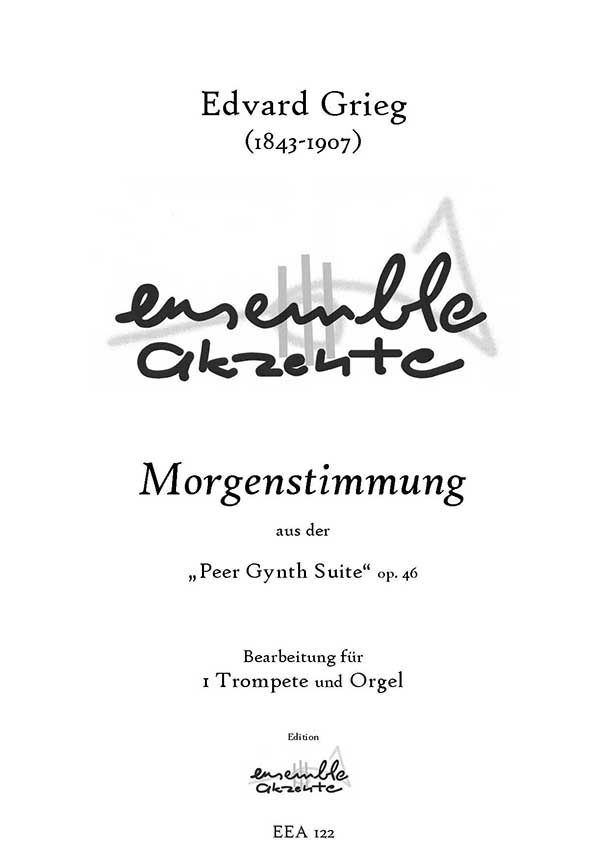 Edvard Grieg
(1843-1907)

ensemble
akzente

Morgenstimmung

aus der

„Peer Gynth Suite“ op. 46

Bearbeitung für
1 Trompete und Orgel

Edition

ensemble
akzente

EEA 122